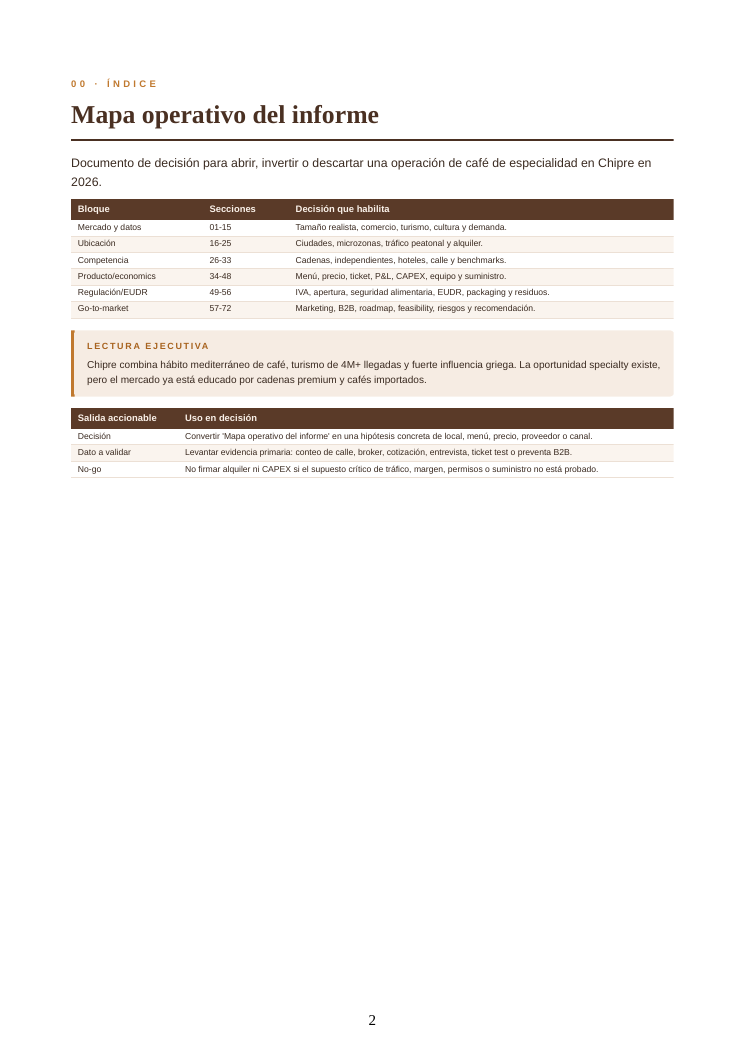 00 · ÍNDICE

Mapa operativo del informe

Documento de decisión para abrir, invertir o descartar una operación de café de especialidad en Chipre en 2026.

| Bloque | Secciones | Decisión que habilita |
|---|---|---|
| Mercado y datos | 01-15 | Tamaño realista, comercio, turismo, cultura y demanda. |
| Ubicación | 16-25 | Ciudades, microzonas, tráfico peatonal y alquiler. |
| Competencia | 26-33 | Cadenas, independientes, hoteles, calle y benchmarks. |
| Producto/economics | 34-48 | Menú, precio, ticket, P&L, CAPEX, equipo y suministro. |
| Regulación/EUDR | 49-56 | IVA, apertura, seguridad alimentaria, EUDR, packaging y residuos. |
| Go-to-market | 57-72 | Marketing, B2B, roadmap, feasibility, riesgos y recomendación. |

LECTURA EJECUTIVA

Chipre combina hábito mediterráneo de café, turismo de 4M+ llegadas y fuerte influencia griega. La oportunidad specialty existe, pero el mercado ya está educado por cadenas premium y cafés importados.

| Salida accionable | Uso en decisión |
|---|---|
| Decisión | Convertir 'Mapa operativo del informe' en una hipótesis concreta de local, menú, precio, proveedor o canal. |
| Dato a validar | Levantar evidencia primaria: conteo de calle, broker, cotización, entrevista, ticket test o preventa B2B. |
| No-go | No firmar alquiler ni CAPEX si el supuesto crítico de tráfico, margen, permisos o suministro no está probado. |

2